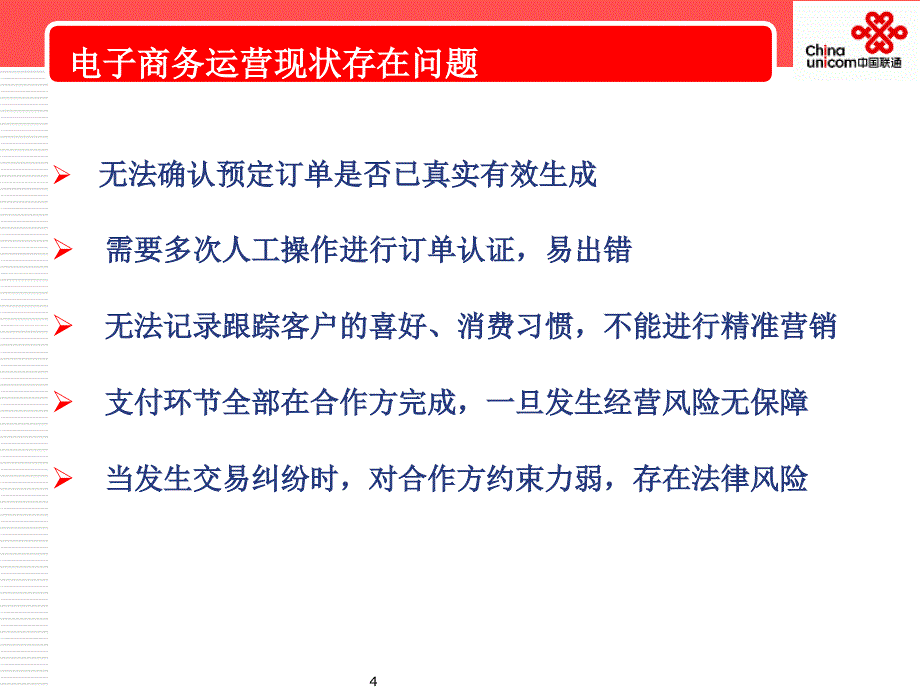 电子商务运营现状存在问题

China unicom中国联通

➢ 无法确认预定订单是否已真实有效生成

➢ 需要多次人工操作进行订单认证，易出错

➢ 无法记录跟踪客户的喜好、消费习惯，不能进行精准营销

➢ 支付环节全部在合作方完成，一旦发生经营风险无保障

➢ 当发生交易纠纷时，对合作方约束力弱，存在法律风险

4